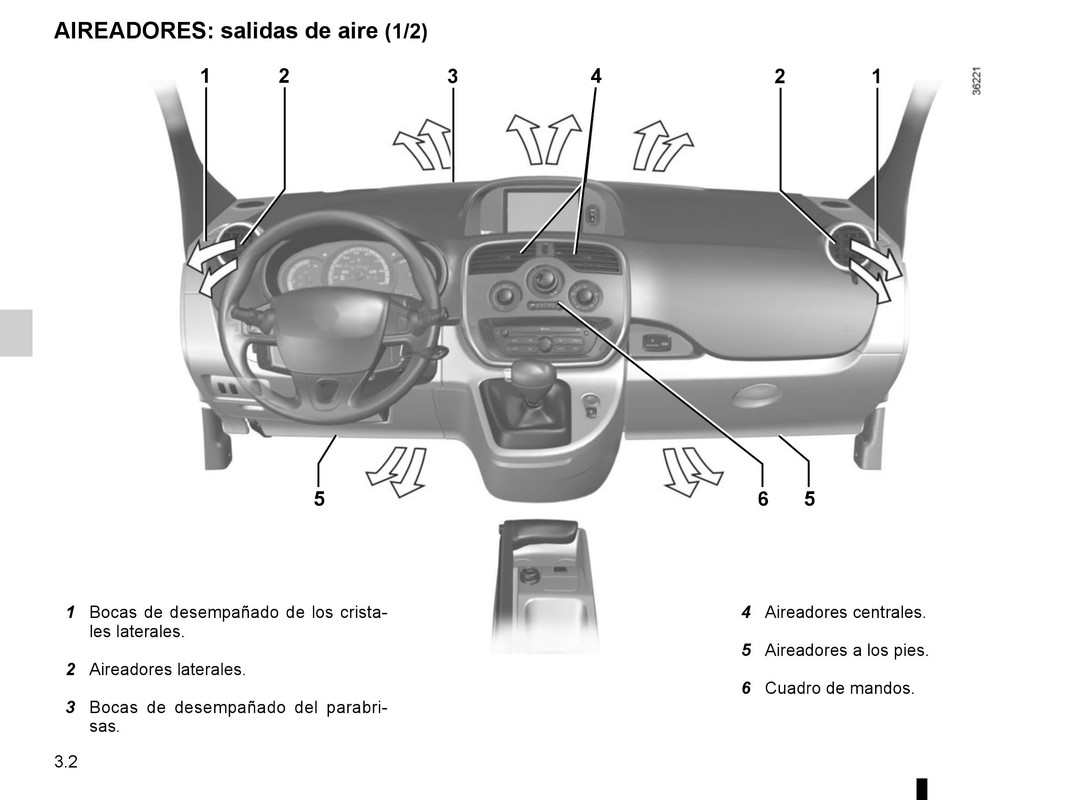 AIREADORES: salidas de aire (1/2)

1 2 3 4 2 1

36221

5 6 5

1 Bocas de desempañado de los cristales laterales.

2 Aireadores laterales.

3 Bocas de desempañado del parabrisas.

4 Aireadores centrales.

5 Aireadores a los pies.

6 Cuadro de mandos.

3.2